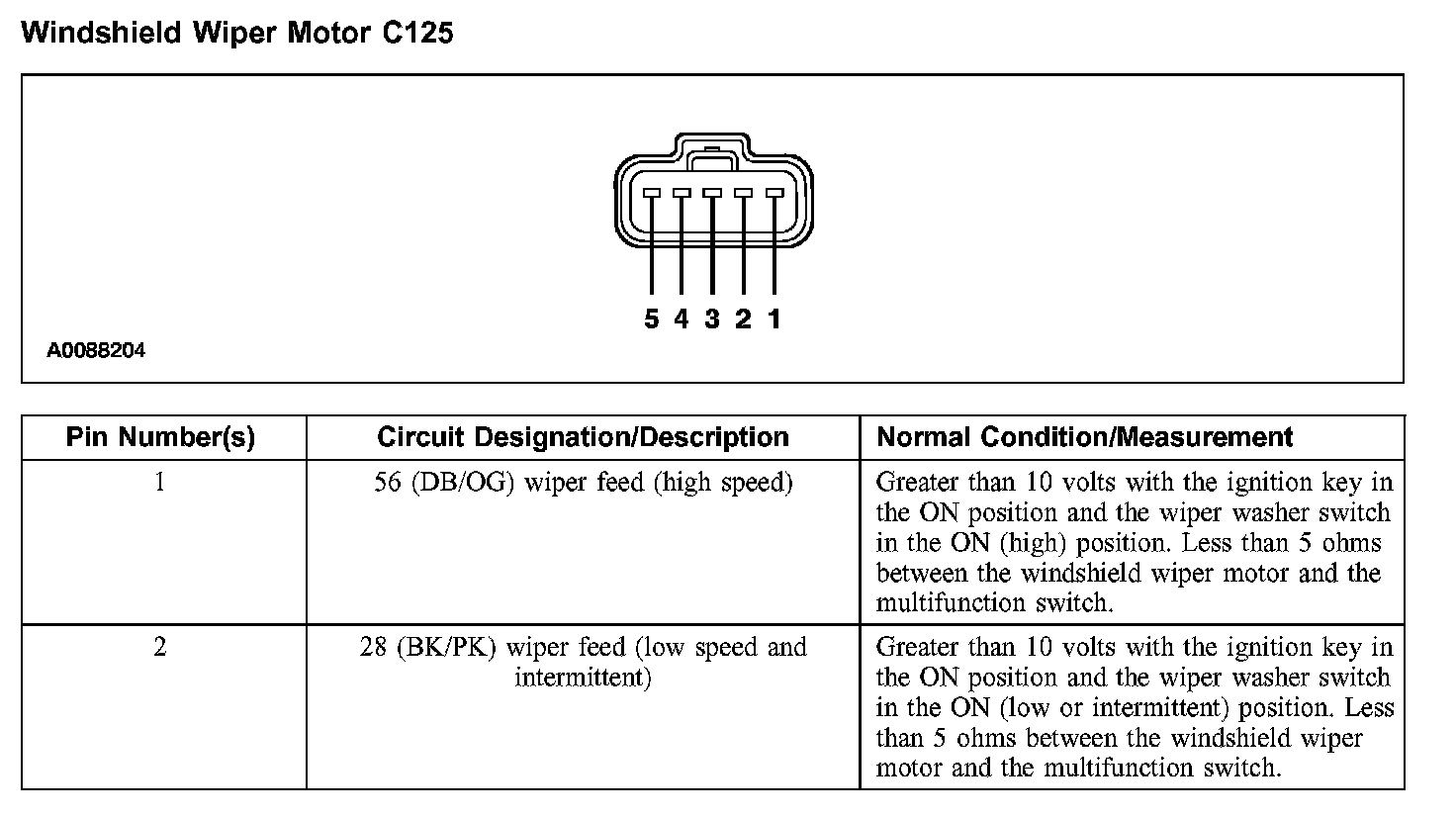 Windshield Wiper Motor C125

5 4 3 2 1

A0088204

| Pin Number(s) | Circuit Designation/Description | Normal Condition/Measurement |
|---|---|---|
| 1 | 56 (DB/OG) wiper feed (high speed) | Greater than 10 volts with the ignition key in the ON position and the wiper washer switch in the ON (high) position. Less than 5 ohms between the windshield wiper motor and the multifunction switch. |
| 2 | 28 (BK/PK) wiper feed (low speed and intermittent) | Greater than 10 volts with the ignition key in the ON position and the wiper washer switch in the ON (low or intermittent) position. Less than 5 ohms between the windshield wiper motor and the multifunction switch. |